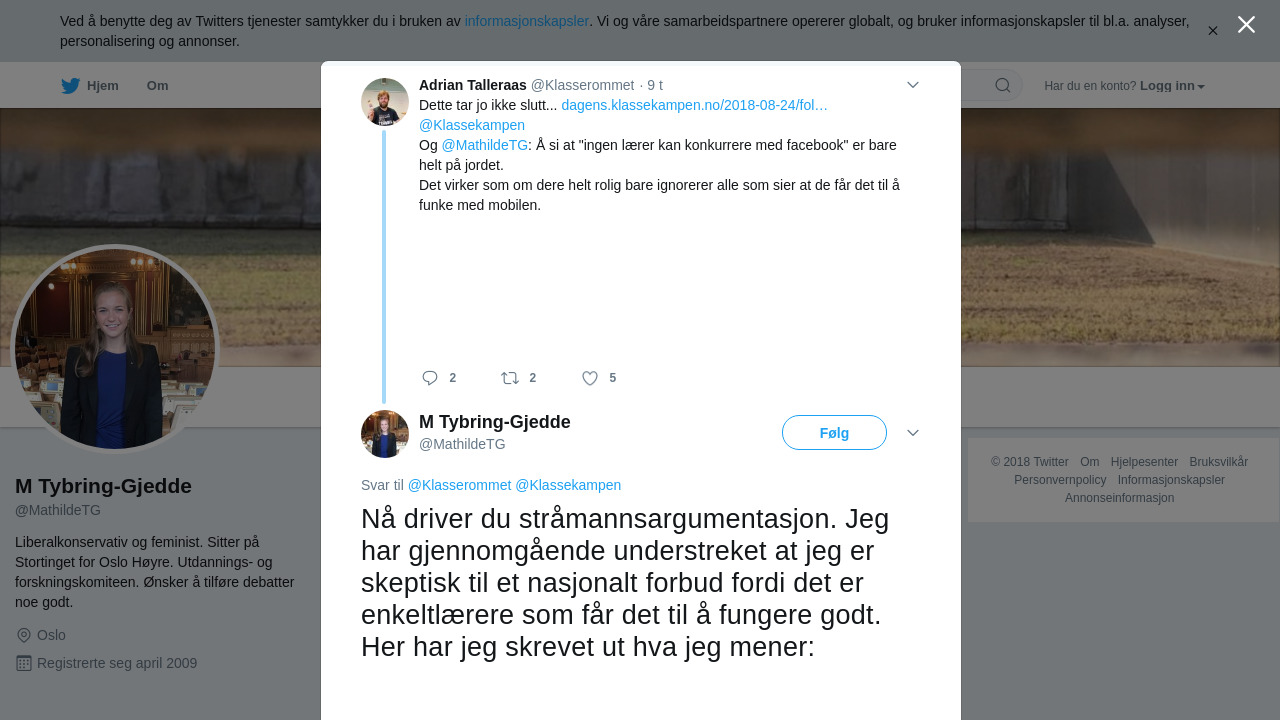 Ved å benytte deg av Twitters tjenester samtykker du i bruken av informasjonskapsler. Vi og våre samarbeidspartnere opererer globalt, og bruker informasjonskapsler til bl.a. analyser, personalisering og annonser.

Hjem Om

Har du en konto? Logg inn

Adrian Talleraas @Klasserommet · 9 t
Dette tar jo ikke slutt... dagens.klassekampen.no/2018-08-24/fol… @Klassekampen
Og @MathildeTG: Å si at "ingen lærer kan konkurrere med facebook" er bare helt på jordet.
Det virker som om dere helt rolig bare ignorerer alle som sier at de får det til å funke med mobilen.

2 2 5

M Tybring-Gjedde
@MathildeTG

Følg

Svar til @Klasserommet @Klassekampen

Nå driver du stråmannsargumentasjon. Jeg har gjennomgående understreket at jeg er skeptisk til et nasjonalt forbud fordi det er enkeltlærere som får det til å fungere godt. Her har jeg skrevet ut hva jeg mener:

M Tybring-Gjedde
@MathildeTG

Liberalkonservativ og feminist. Sitter på Stortinget for Oslo Høyre. Utdannings- og forskningskomiteen. Ønsker å tilføre debatter noe godt.

Oslo

Registrerte seg april 2009

© 2018 Twitter Om Hjelpesenter Bruksvilkår Personvernpolicy Informasjonskapsler Annonseinformasjon